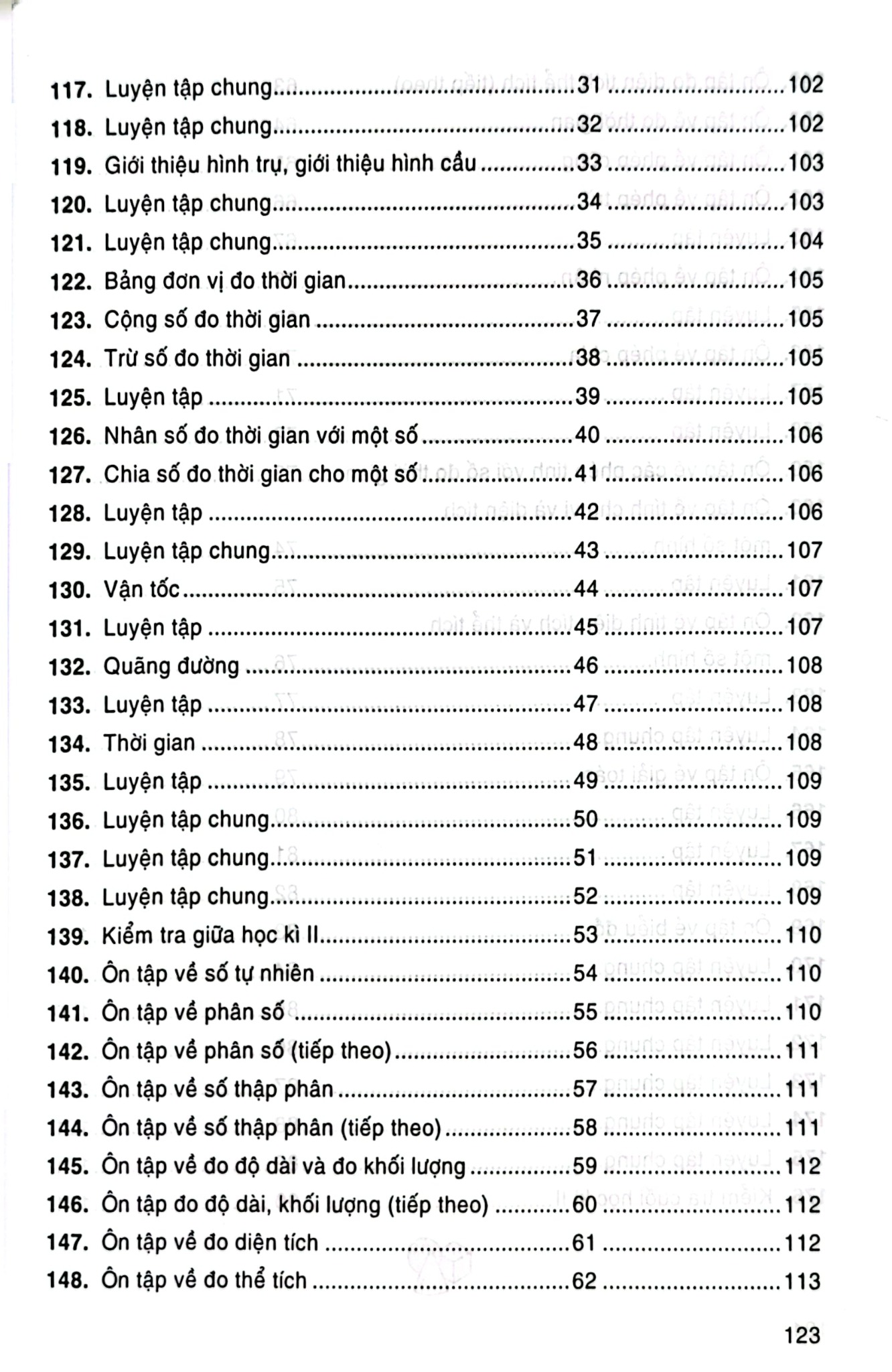 117. Luyện tập chung 31 102
118. Luyện tập chung 32 102
119. Giới thiệu hình trụ, giới thiệu hình cầu 33 103
120. Luyện tập chung 34 103
121. Luyện tập chung 35 104
122. Bảng đơn vị đo thời gian 36 105
123. Cộng số đo thời gian 37 105
124. Trừ số đo thời gian 38 105
125. Luyện tập 39 105
126. Nhân số đo thời gian với một số 40 106
127. Chia số đo thời gian cho một số 41 106
128. Luyện tập 42 106
129. Luyện tập chung 43 107
130. Vận tốc 44 107
131. Luyện tập 45 107
132. Quãng đường 46 108
133. Luyện tập 47 108
134. Thời gian 48 108
135. Luyện tập 49 109
136. Luyện tập chung 50 109
137. Luyện tập chung 51 109
138. Luyện tập chung 52 109
139. Kiểm tra giữa học kì II 53 110
140. Ôn tập về số tự nhiên 54 110
141. Ôn tập về phân số 55 110
142. Ôn tập về phân số (tiếp theo) 56 111
143. Ôn tập về số thập phân 57 111
144. Ôn tập về số thập phân (tiếp theo) 58 111
145. Ôn tập về đo độ dài và đo khối lượng 59 112
146. Ôn tập đo độ dài, khối lượng (tiếp theo) 60 112
147. Ôn tập về đo diện tích 61 112
148. Ôn tập về đo thể tích 62 113

123